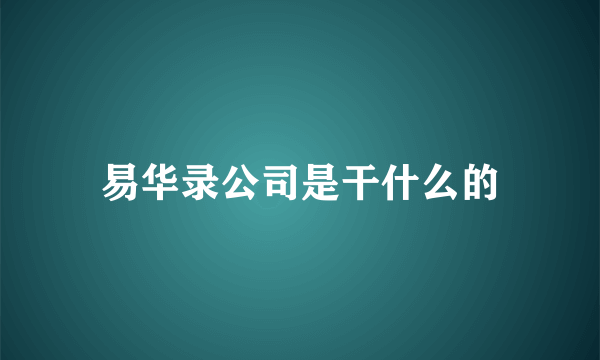 易华录公司是干什么的